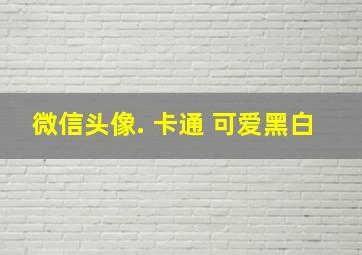 微信头像. 卡通 可爱黑白